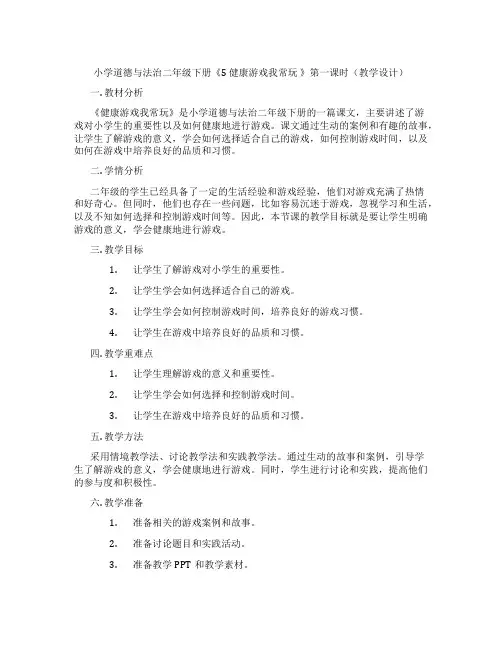 小学道德与法治二年级下册《5 健康游戏我常玩 》第一课时（教学设计）

一. 教材分析

《健康游戏我常玩》是小学道德与法治二年级下册的一篇课文，主要讲述了游戏对小学生的重要性以及如何健康地进行游戏。课文通过生动的案例和有趣的故事，让学生了解游戏的意义，学会如何选择适合自己的游戏，如何控制游戏时间，以及如何在游戏中培养良好的品质和习惯。

二. 学情分析

二年级的学生已经具备了一定的生活经验和游戏经验，他们对游戏充满了热情和好奇心。但同时，他们也存在一些问题，比如容易沉迷于游戏，忽视学习和生活，以及不知如何选择和控制游戏时间等。因此，本节课的教学目标就是要让学生明确游戏的意义，学会健康地进行游戏。

三. 教学目标

1. 让学生了解游戏对小学生的重要性。

2. 让学生学会如何选择适合自己的游戏。

3. 让学生学会如何控制游戏时间，培养良好的游戏习惯。

4. 让学生在游戏中培养良好的品质和习惯。

四. 教学重难点

1. 让学生理解游戏的意义和重要性。

2. 让学生学会如何选择和控制游戏时间。

3. 让学生在游戏中培养良好的品质和习惯。

五. 教学方法

采用情境教学法、讨论教学法和实践教学法。通过生动的故事和案例，引导学生了解游戏的意义，学会健康地进行游戏。同时，学生进行讨论和实践，提高他们的参与度和积极性。

六. 教学准备

1. 准备相关的游戏案例和故事。

2. 准备讨论题目和实践活动。

3. 准备教学 PPT 和教学素材。